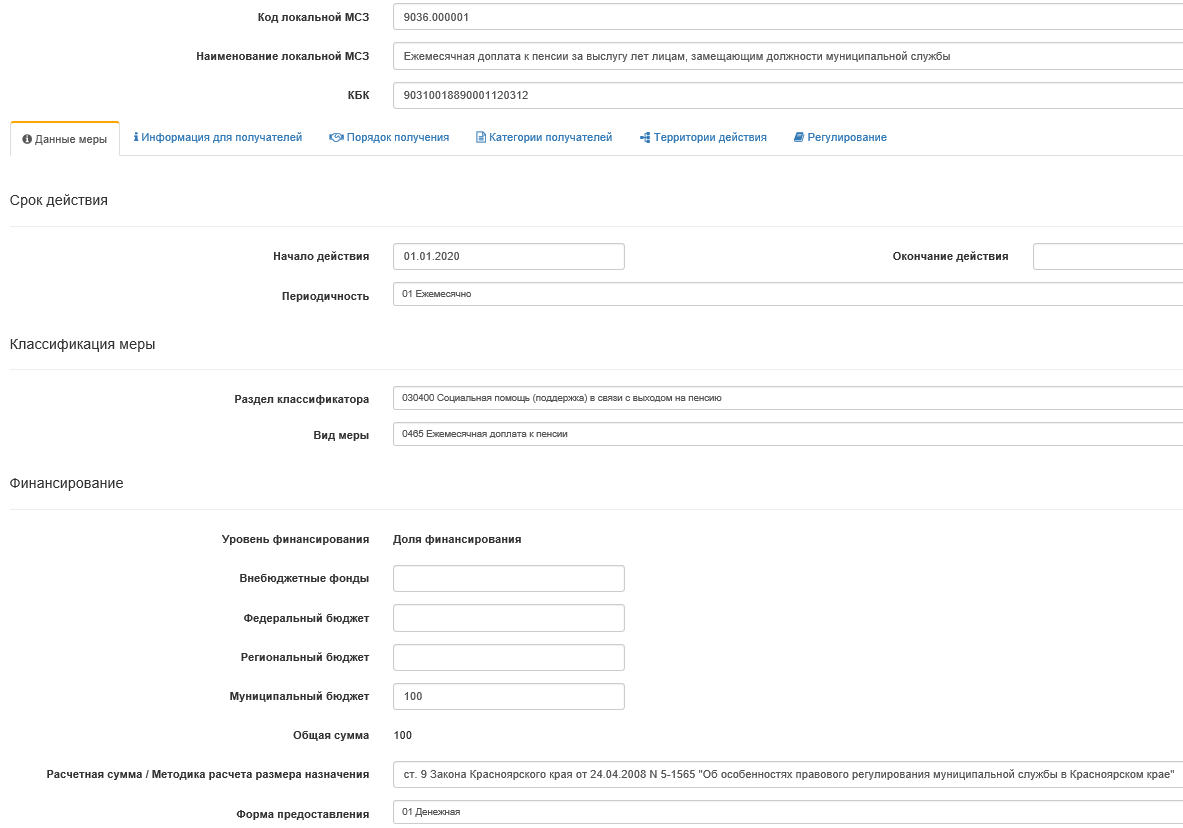 Код локальной МСЗ
9036.000001

Наименование локальной МСЗ
Ежемесячная доплата к пенсии за выслугу лет лицам, замещающим должности муниципальной службы

КБК
90310018890001120312

Данные меры
Информация для получателей
Порядок получения
Категории получателей
Территории действия
Регулирование

Срок действия

Начало действия
01.01.2020
Окончание действия

Периодичность
01 Ежемесячно

Классификация меры

Раздел классификатора
030400 Социальная помощь (поддержка) в связи с выходом на пенсию

Вид меры
0465 Ежемесячная доплата к пенсии

Финансирование

Уровень финансирования
Доля финансирования

Внебюджетные фонды

Федеральный бюджет

Региональный бюджет

Муниципальный бюджет
100

Общая сумма
100

Расчетная сумма / Методика расчета размера назначения
ст. 9 Закона Красноярского края от 24.04.2008 N 5-1565 "Об особенностях правового регулирования муниципальной службы в Красноярском крае"

Форма предоставления
01 Денежная